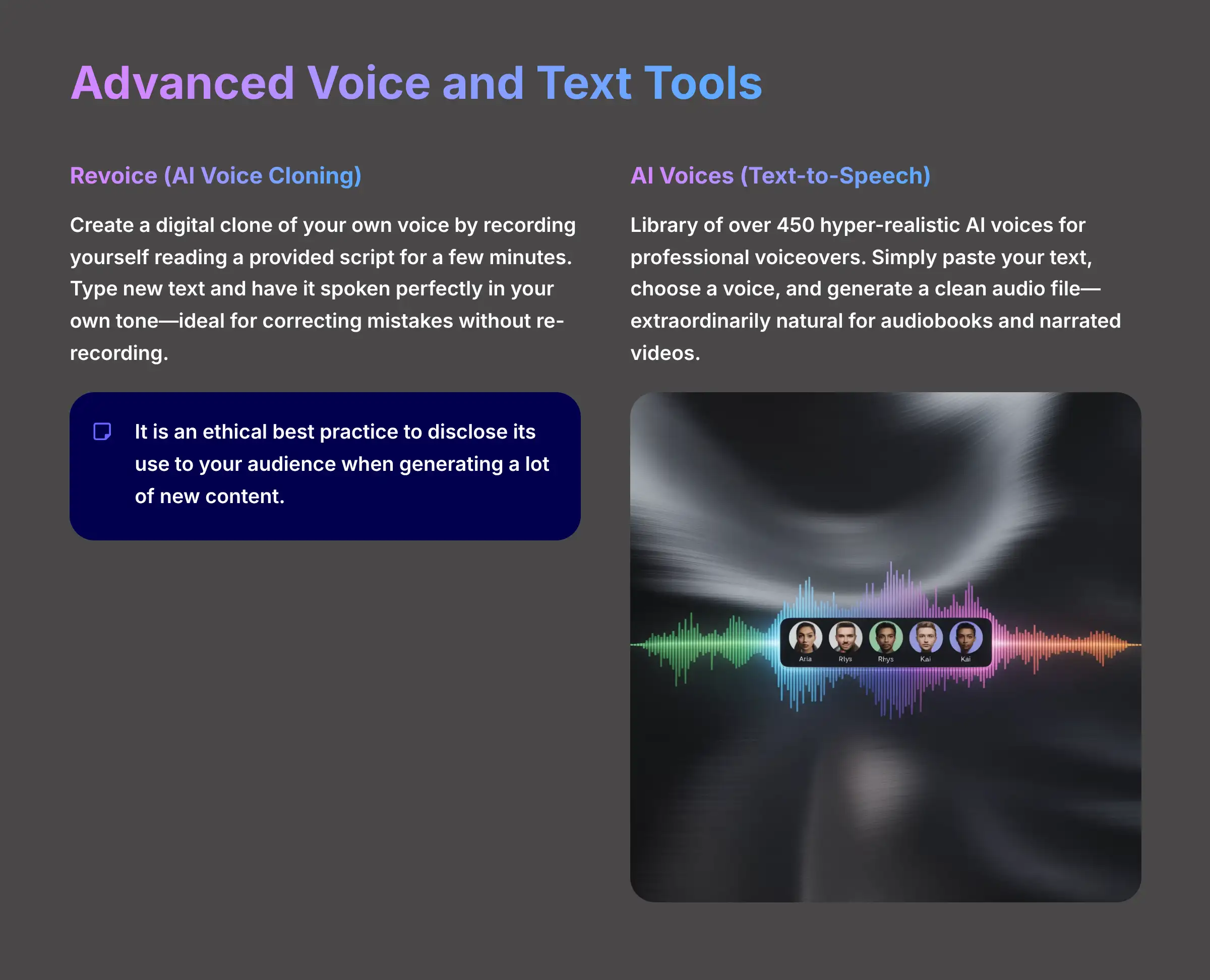 Advanced Voice and Text Tools

Revoice (AI Voice Cloning)

Create a digital clone of your own voice by recording yourself reading a provided script for a few minutes. Type new text and have it spoken perfectly in your own tone—ideal for correcting mistakes without re-recording.

It is an ethical best practice to disclose its use to your audience when generating a lot of new content.

AI Voices (Text-to-Speech)

Library of over 450 hyper-realistic AI voices for professional voiceovers. Simply paste your text, choose a voice, and generate a clean audio file—extraordinarily natural for audiobooks and narrated videos.

Aria Rlys Rhys Kai Kai